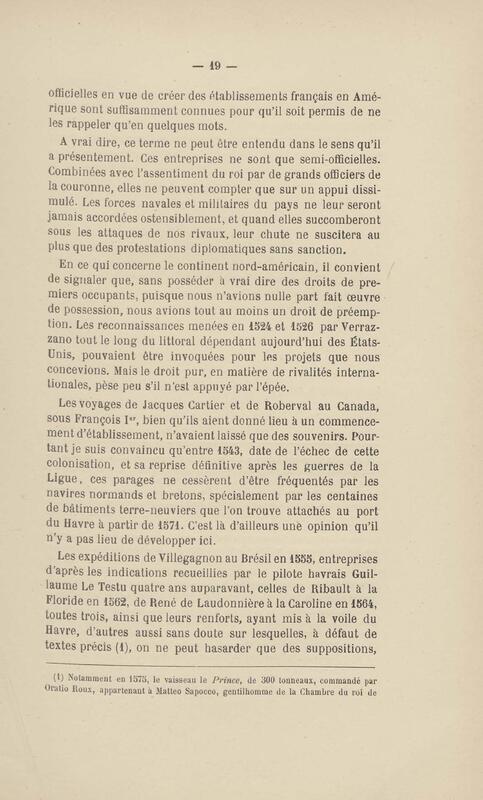 — 19 —

officielles en vue de créer des établissements français en Amérique sont suffisamment connues pour qu'il soit permis de ne les rappeler qu'en quelques mots.

A vrai dire, ce terme ne peut être entendu dans le sens qu'il a présentement. Ces entreprises ne sont que semi-officielles. Combinées avec l'assentiment du roi par de grands officiers de la couronne, elles ne peuvent compter que sur un appui dissimulé. Les forces navales et militaires du pays ne leur seront jamais accordées ostensiblement, et quand elles succomberont sous les attaques de nos rivaux, leur chute ne suscitera au plus que des protestations diplomatiques sans sanction.

En ce qui concerne le continent nord-américain, il convient de signaler que, sans posséder à vrai dire des droits de premiers occupants, puisque nous n'avions nulle part fait œuvre de possession, nous avions tout au moins un droit de préemption. Les reconnaissances menées en 1524 et 1526 par Verrazzano tout le long du littoral dépendant aujourd'hui des États-Unis, pouvaient être invoquées pour les projets que nous concevions. Mais le droit pur, en matière de rivalités internationales, pèse peu s'il n'est appuyé par l'épée.

Les voyages de Jacques Cartier et de Roberval au Canada, sous François Ier, bien qu'ils aient donné lieu à un commencement d'établissement, n'avaient laissé que des souvenirs. Pourtant je suis convaincu qu'entre 1543, date de l'échec de cette colonisation, et sa reprise définitive après les guerres de la Ligue, ces parages ne cessèrent d'être fréquentés par les navires normands et bretons, spécialement par les centaines de bâtiments terre-neuviers que l'on trouve attachés au port du Havre à partir de 1571. C'est là d'ailleurs une opinion qu'il n'y a pas lieu de développer ici.

Les expéditions de Villegagnon au Brésil en 1555, entreprises d'après les indications recueillies par le pilote havrais Guillaume Le Testu quatre ans auparavant, celles de Ribault à la Floride en 1562, de René de Laudonnière à la Caroline en 1564, toutes trois, ainsi que leurs renforts, ayant mis à la voile du Havre, d'autres aussi sans doute sur lesquelles, à défaut de textes précis (1), on ne peut hasarder que des suppositions,

(1) Notamment en 1575, le vaisseau le Prince, de 300 tonneaux, commandé par Oratio Roux, appartenant à Matteo Sapocco, gentilhomme de la Chambre du roi de